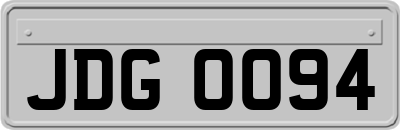 JDG 0094